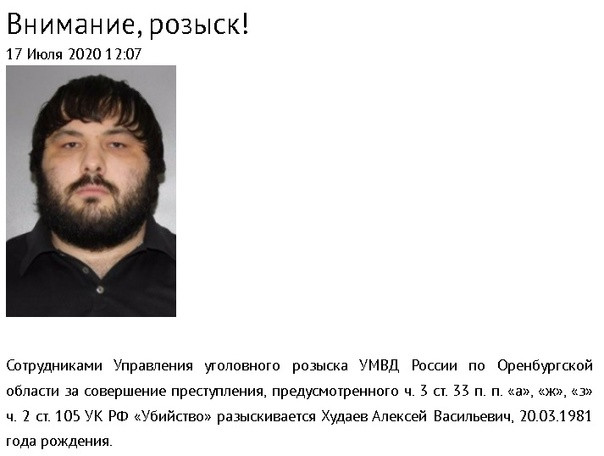 Внимание, розыск!
17 Июля 2020 12:07

Сотрудниками Управления уголовного розыска УМВД России по Оренбургской области за совершение преступления, предусмотренного ч. 3 ст. 33 п. п. «а», «ж», «з» ч. 2 ст. 105 УК РФ «Убийство» разыскивается Худаев Алексей Васильевич, 20.03.1981 года рождения.